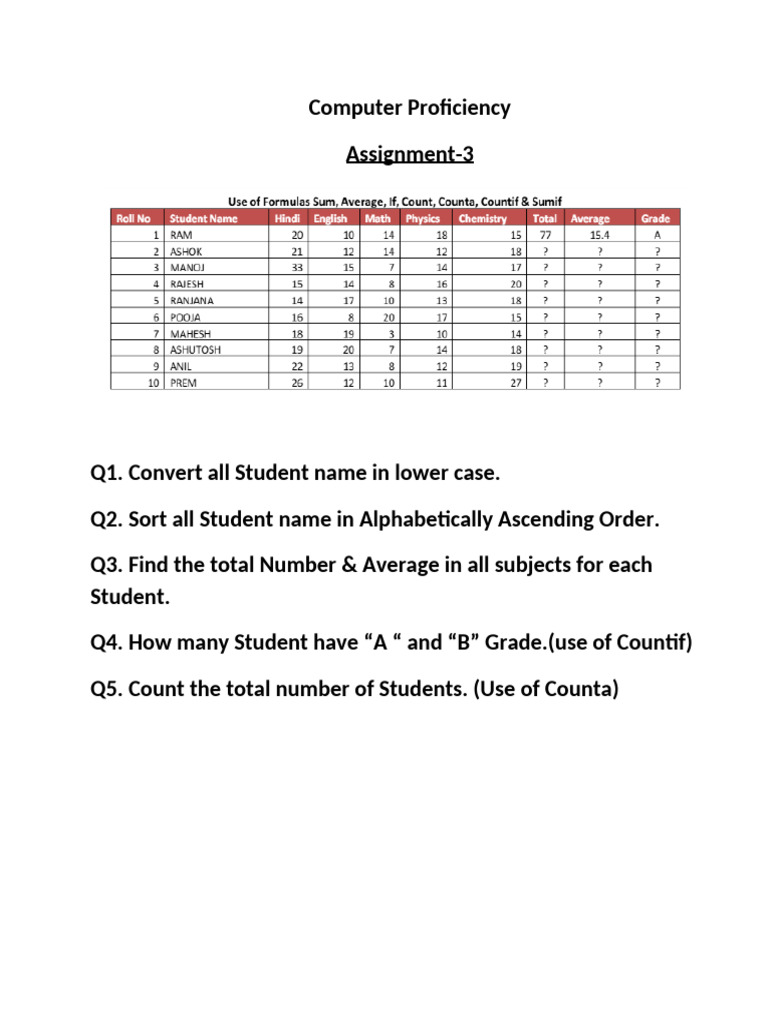 Computer Proficiency

Assignment-3

Use of Formulas Sum, Average, If, Count, Counta, Countif & Sumif

| Roll No | Student Name | Hindi | English | Math | Physics | Chemistry | Total | Average | Grade |
|---|---|---|---|---|---|---|---|---|---|
| 1 | RAM | 20 | 10 | 14 | 18 | 15 | 77 | 15.4 | A |
| 2 | ASHOK | 21 | 12 | 14 | 12 | 18 | ? | ? | ? |
| 3 | MANOJ | 33 | 15 | 7 | 14 | 17 | ? | ? | ? |
| 4 | RAJESH | 15 | 14 | 8 | 16 | 20 | ? | ? | ? |
| 5 | RANJANA | 14 | 17 | 10 | 13 | 18 | ? | ? | ? |
| 6 | POOJA | 16 | 8 | 20 | 17 | 15 | ? | ? | ? |
| 7 | MAHESH | 18 | 19 | 3 | 10 | 14 | ? | ? | ? |
| 8 | ASHUTOSH | 19 | 20 | 7 | 14 | 18 | ? | ? | ? |
| 9 | ANIL | 22 | 13 | 8 | 12 | 19 | ? | ? | ? |
| 10 | PREM | 26 | 12 | 10 | 11 | 27 | ? | ? | ? |

Q1. Convert all Student name in lower case.

Q2. Sort all Student name in Alphabetically Ascending Order.

Q3. Find the total Number & Average in all subjects for each Student.

Q4. How many Student have “A “ and “B” Grade.(use of Countif)

Q5. Count the total number of Students. (Use of Counta)